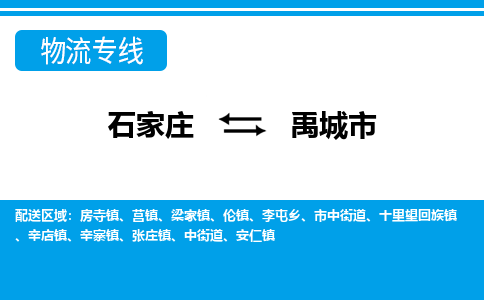 物流专线

石家庄 禹城市

配送区域：房寺镇、莒镇、梁家镇、伦镇、李屯乡、市中街道、十里望回族镇、辛店镇、辛寨镇、张庄镇、中街道、安仁镇